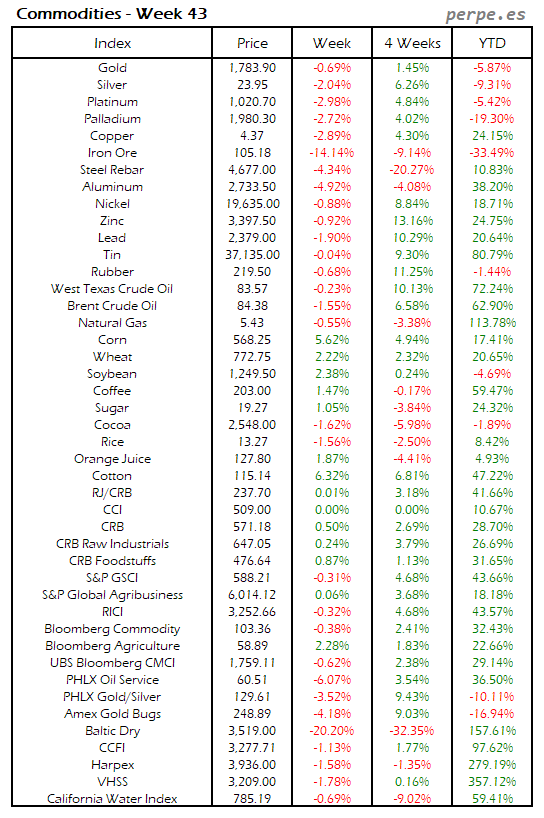 Commodities - Week 43

perpe.es

| Index | Price | Week | 4 Weeks | YTD |
|---|---|---|---|---|
| Gold | 1,783.90 | -0.69% | 1.45% | -5.87% |
| Silver | 23.95 | -2.04% | 6.26% | -9.31% |
| Platinum | 1,020.70 | -2.98% | 4.84% | -5.42% |
| Palladium | 1,980.30 | -2.72% | 4.02% | -19.30% |
| Copper | 4.37 | -2.89% | 4.30% | 24.15% |
| Iron Ore | 105.18 | -14.14% | -9.14% | -33.49% |
| Steel Rebar | 4,677.00 | -4.34% | -20.27% | 10.83% |
| Aluminum | 2,733.50 | -4.92% | -4.08% | 38.20% |
| Nickel | 19,635.00 | -0.88% | 8.84% | 18.71% |
| Zinc | 3,397.50 | -0.92% | 13.16% | 24.75% |
| Lead | 2,379.00 | -1.90% | 10.29% | 20.64% |
| Tin | 37,135.00 | -0.04% | 9.30% | 80.79% |
| Rubber | 219.50 | -0.68% | 11.25% | -1.44% |
| West Texas Crude Oil | 83.57 | -0.23% | 10.13% | 72.24% |
| Brent Crude Oil | 84.38 | -1.55% | 6.58% | 62.90% |
| Natural Gas | 5.43 | -0.55% | -3.38% | 113.78% |
| Corn | 568.25 | 5.62% | 4.94% | 17.41% |
| Wheat | 772.75 | 2.22% | 2.32% | 20.65% |
| Soybean | 1,249.50 | 2.38% | 0.24% | -4.69% |
| Coffee | 203.00 | 1.47% | -0.17% | 59.47% |
| Sugar | 19.27 | 1.05% | -3.84% | 24.32% |
| Cocoa | 2,548.00 | -1.62% | -5.98% | -1.89% |
| Rice | 13.27 | -1.56% | -2.50% | 8.42% |
| Orange Juice | 127.80 | 1.87% | -4.41% | 4.93% |
| Cotton | 115.14 | 6.32% | 6.81% | 47.22% |
| RJ/CRB | 237.70 | 0.01% | 3.18% | 41.66% |
| CCI | 509.00 | 0.00% | 0.00% | 10.67% |
| CRB | 571.18 | 0.50% | 2.69% | 28.70% |
| CRB Raw Industrials | 647.05 | 0.24% | 3.79% | 26.69% |
| CRB Foodstuffs | 476.64 | 0.87% | 1.13% | 31.65% |
| S&P GSCI | 588.21 | -0.31% | 4.68% | 43.66% |
| S&P Global Agribusiness | 6,014.12 | 0.06% | 3.68% | 18.18% |
| RICI | 3,252.66 | -0.32% | 4.68% | 43.57% |
| Bloomberg Commodity | 103.36 | -0.38% | 2.41% | 32.43% |
| Bloomberg Agriculture | 58.89 | 2.28% | 1.83% | 22.66% |
| UBS Bloomberg CMCI | 1,759.11 | -0.62% | 2.38% | 29.14% |
| PHLX Oil Service | 60.51 | -6.07% | 3.54% | 36.50% |
| PHLX Gold/Silver | 129.61 | -3.52% | 9.43% | -10.11% |
| Amex Gold Bugs | 248.89 | -4.18% | 9.03% | -16.94% |
| Baltic Dry | 3,519.00 | -20.20% | -32.35% | 157.61% |
| CCFI | 3,277.71 | -1.13% | 1.77% | 97.62% |
| Harpex | 3,936.00 | -1.58% | -1.35% | 279.19% |
| VHSS | 3,209.00 | -1.78% | 0.16% | 357.12% |
| California Water Index | 785.19 | -0.69% | -9.02% | 59.41% |